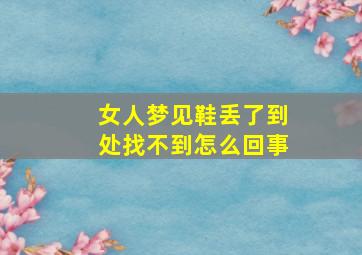 女人梦见鞋丢了到处找不到怎么回事